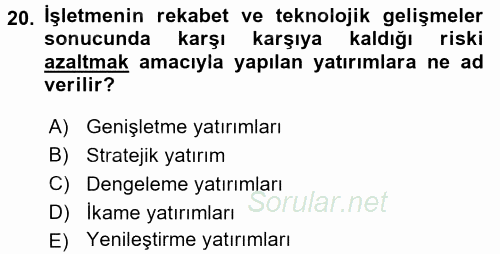 20. İşletmenin rekabet ve teknolojik gelişmeler sonucunda karşı karşıya kaldığı riski azaltmak amacıyla yapılan yatırımlara ne ad verilir?

A) Genişletme yatırımları
B) Stratejik yatırım
C) Dengeleme yatırımları
D) İkame yatırımları
E) Yenileştirme yatırımları

Sorular.net